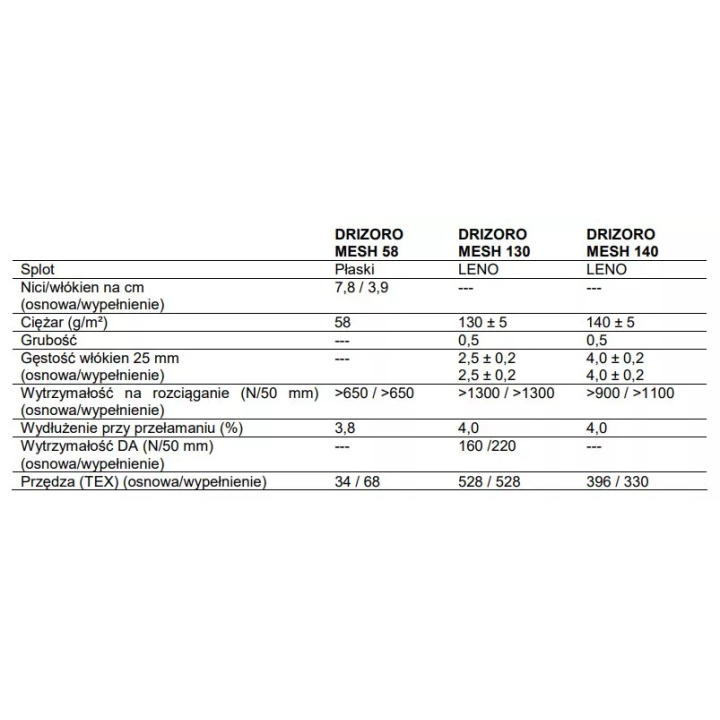 |  | DRIZORO MESH 58 | DRIZORO MESH 130 | DRIZORO MESH 140 |
|---|---|---|---|
| Splot | Płaski | LENO | LENO |
| Nici/włókien na cm (osnowa/wypełnienie) | 7,8 / 3,9 | --- | --- |
| Ciężar (g/m²) | 58 | 130 ± 5 | 140 ± 5 |
| Grubość | --- | 0,5 | 0,5 |
| Gęstość włókien 25 mm (osnowa/wypełnienie) | --- | 2,5 ± 0,2 2,5 ± 0,2 | 4,0 ± 0,2 4,0 ± 0,2 |
| Wytrzymałość na rozciąganie (N/50 mm) (osnowa/wypełnienie) | >650 / >650 | >1300 / >1300 | >900 / >1100 |
| Wydłużenie przy przełamaniu (%) | 3,8 | 4,0 | 4,0 |
| Wytrzymałość DA (N/50 mm) (osnowa/wypełnienie) | --- | 160 /220 | --- |
| Przędza (TEX) (osnowa/wypełnienie) | 34 / 68 | 528 / 528 | 396 / 330 |